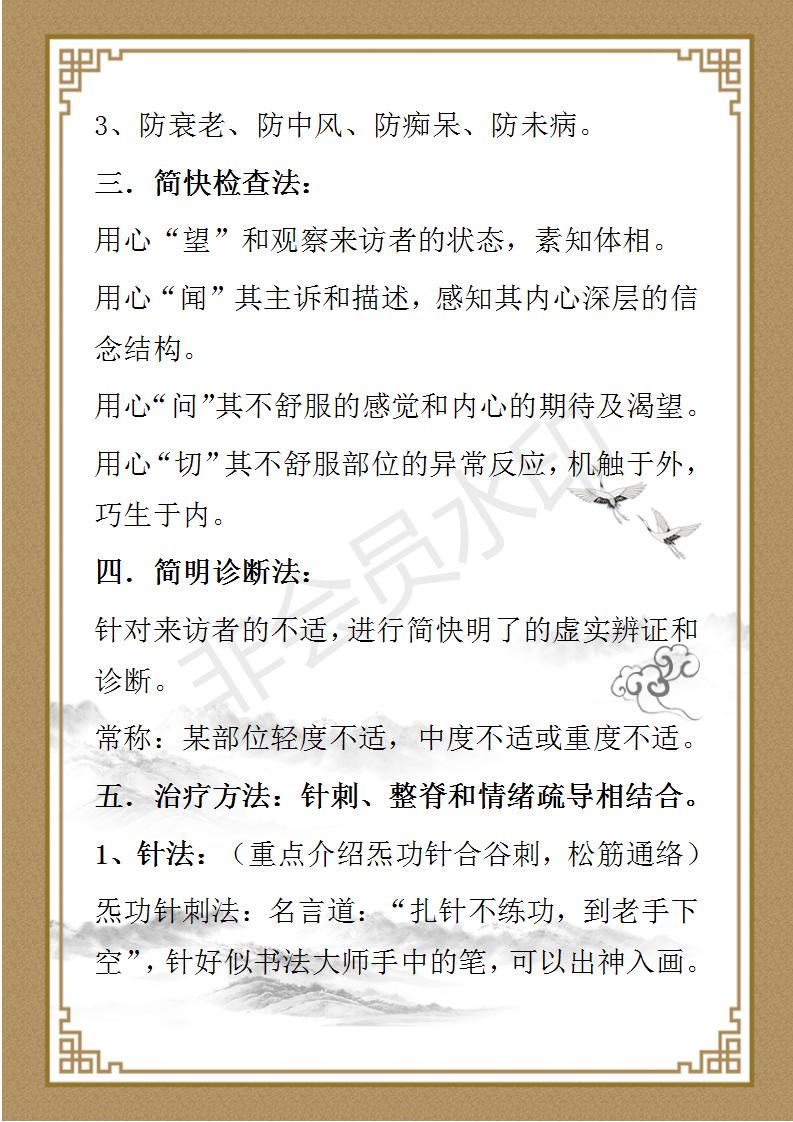 3、防衰老、防中风、防痴呆、防未病。

三．简快检查法：

用心“望”和观察来访者的状态，素知体相。

用心“闻”其主诉和描述，感知其内心深层的信念结构。

用心“问”其不舒服的感觉和内心的期待及渴望。

用心“切”其不舒服部位的异常反应，机触于外，巧生于内。

四．简明诊断法：

针对来访者的不适，进行简快明了的虚实辨证和诊断。

常称：某部位轻度不适，中度不适或重度不适。

五．治疗方法：针刺、整脊和情绪疏导相结合。

1、针法：（重点介绍炁功针合谷刺，松筋通络）

炁功针刺法：名言道：“扎针不练功，到老手下空”，针好似书法大师手中的笔，可以出神入画。

非会员水印